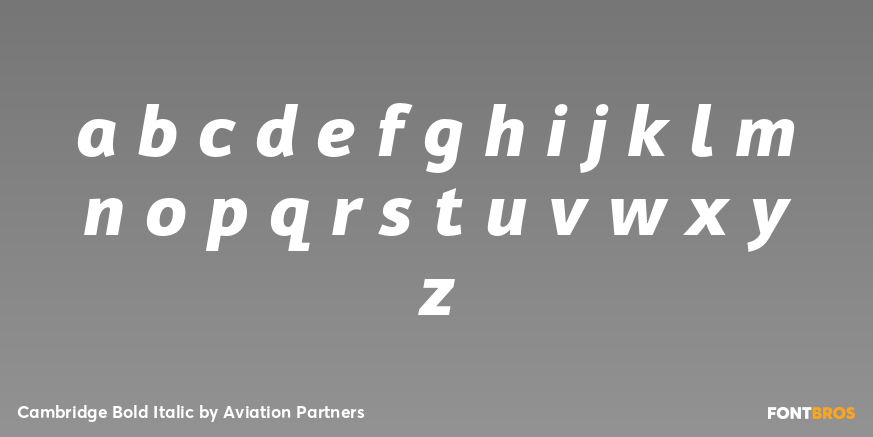 a b c d e f g h i j k l m
n o p q r s t u v w x y
z

Cambridge Bold Italic by Aviation Partners

FONTBROS